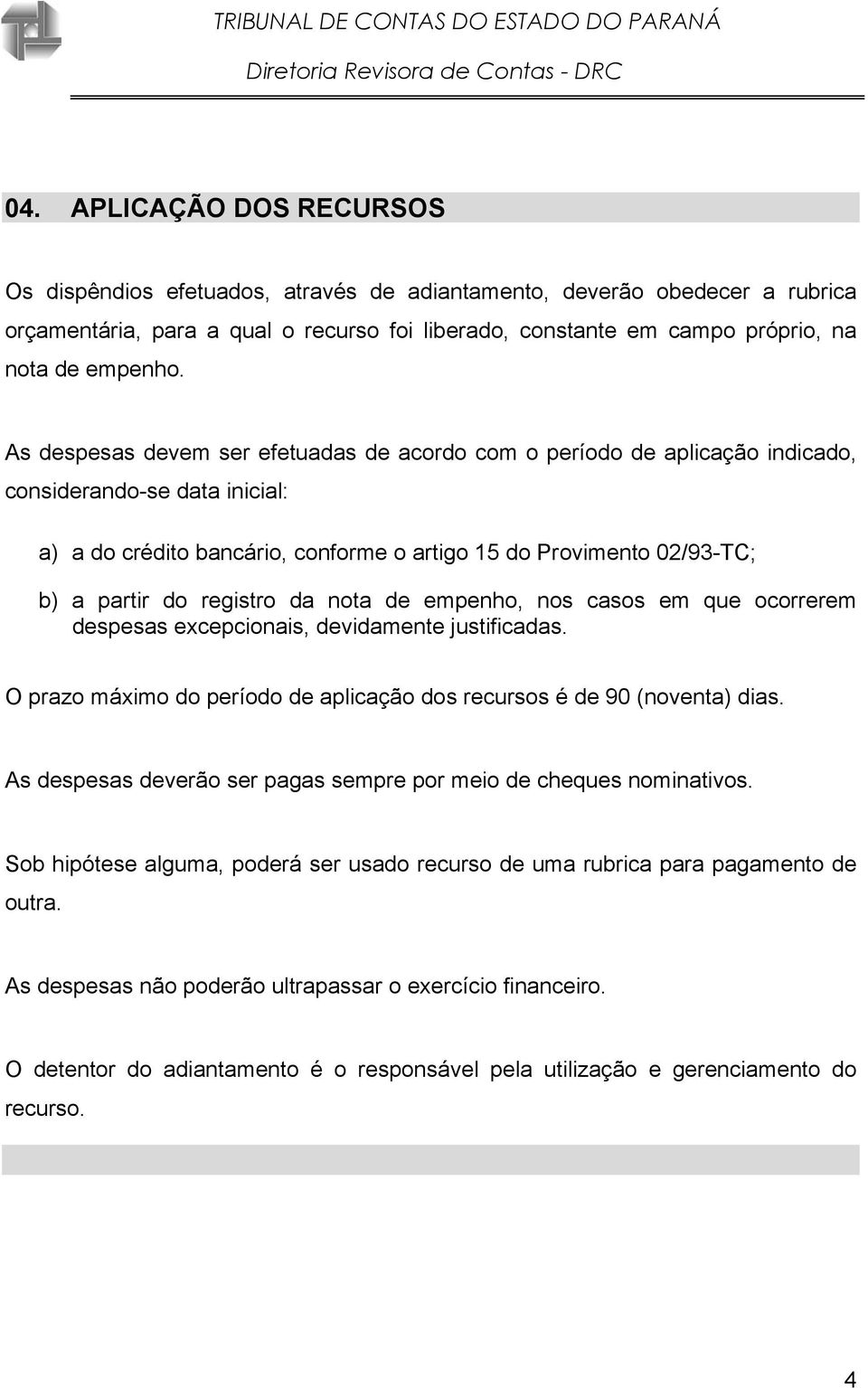 TRIBUNAL DE CONTAS DO ESTADO DO PARANÁ

Diretoria Revisora de Contas - DRC

04. APLICAÇÃO DOS RECURSOS

Os dispêndios efetuados, através de adiantamento, deverão obedecer a rubrica orçamentária, para a qual o recurso foi liberado, constante em campo próprio, na nota de empenho.

As despesas devem ser efetuadas de acordo com o período de aplicação indicado, considerando-se data inicial:

a) a do crédito bancário, conforme o artigo 15 do Provimento 02/93-TC;

b) a partir do registro da nota de empenho, nos casos em que ocorrerem despesas excepcionais, devidamente justificadas.

O prazo máximo do período de aplicação dos recursos é de 90 (noventa) dias.

As despesas deverão ser pagas sempre por meio de cheques nominativos.

Sob hipótese alguma, poderá ser usado recurso de uma rubrica para pagamento de outra.

As despesas não poderão ultrapassar o exercício financeiro.

O detentor do adiantamento é o responsável pela utilização e gerenciamento do recurso.

4